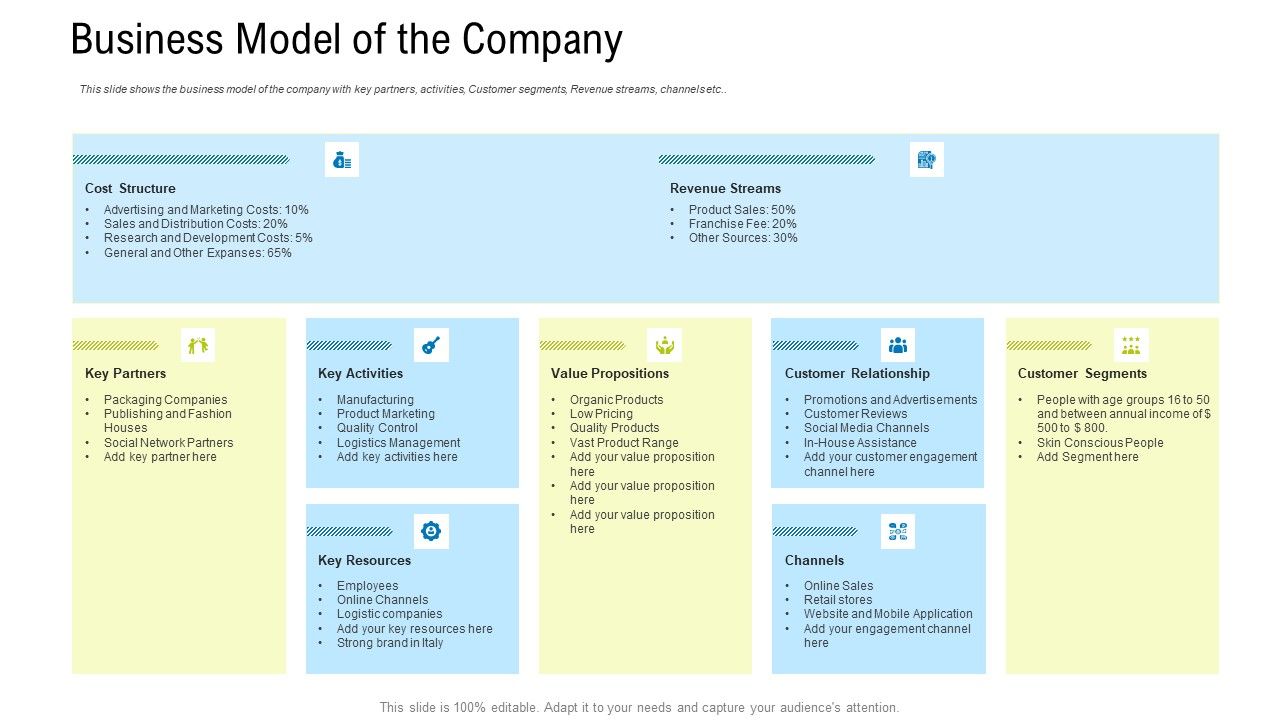 Business Model of the Company

This slide shows the business model of the company with key partners, activities, Customer segments, Revenue streams, channels etc..

Cost Structure
• Advertising and Marketing Costs: 10%
• Sales and Distribution Costs: 20%
• Research and Development Costs: 5%
• General and Other Expanses: 65%

Revenue Streams
• Product Sales: 50%
• Franchise Fee: 20%
• Other Sources: 30%

Key Partners
• Packaging Companies
• Publishing and Fashion Houses
• Social Network Partners
• Add key partner here

Key Activities
• Manufacturing
• Product Marketing
• Quality Control
• Logistics Management
• Add key activities here

Key Resources
• Employees
• Online Channels
• Logistic companies
• Add your key resources here
• Strong brand in Italy

Value Propositions
• Organic Products
• Low Pricing
• Quality Products
• Vast Product Range
• Add your value proposition here
• Add your value proposition here
• Add your value proposition here

Customer Relationship
• Promotions and Advertisements
• Customer Reviews
• Social Media Channels
• In-House Assistance
• Add your customer engagement channel here

Channels
• Online Sales
• Retail stores
• Website and Mobile Application
• Add your engagement channel here

Customer Segments
• People with age groups 16 to 50 and between annual income of $ 500 to $ 800.
• Skin Conscious People
• Add Segment here

This slide is 100% editable. Adapt it to your needs and capture your audience's attention.